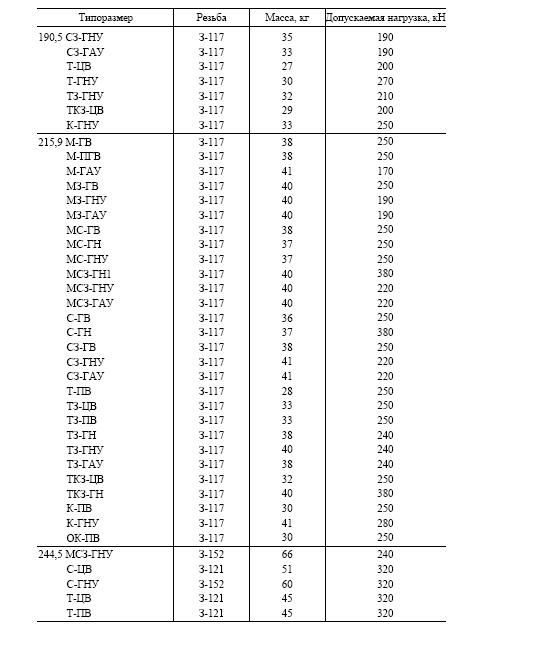 | Типоразмер | Резьба | Масса, кг | Допускаемая нагрузка, кН |
|---|---|---|---|
| 190,5 СЗ-ГНУ | З-117 | 35 | 190 |
| СЗ-ГАУ | З-117 | 33 | 190 |
| Т-ЦВ | З-117 | 27 | 200 |
| Т-ГНУ | З-117 | 30 | 270 |
| ТЗ-ГНУ | З-117 | 32 | 210 |
| ТКЗ-ЦВ | З-117 | 29 | 200 |
| К-ГНУ | З-117 | 33 | 250 |
| 215,9 М-ГВ | З-117 | 38 | 250 |
| М-ПГВ | З-117 | 38 | 250 |
| М-ГАУ | З-117 | 41 | 170 |
| МЗ-ГВ | З-117 | 40 | 250 |
| МЗ-ГНУ | З-117 | 40 | 190 |
| МЗ-ГАУ | З-117 | 40 | 190 |
| МС-ГВ | З-117 | 38 | 250 |
| МС-ГН | З-117 | 37 | 250 |
| МС-ГНУ | З-117 | 37 | 250 |
| МСЗ-ГН1 | З-117 | 40 | 380 |
| МСЗ-ГНУ | З-117 | 40 | 220 |
| МСЗ-ГАУ | З-117 | 40 | 220 |
| С-ГВ | З-117 | 36 | 250 |
| С-ГН | З-117 | 37 | 380 |
| СЗ-ГВ | З-117 | 38 | 250 |
| СЗ-ГНУ | З-117 | 41 | 220 |
| СЗ-ГАУ | З-117 | 41 | 220 |
| Т-ПВ | З-117 | 28 | 250 |
| ТЗ-ЦВ | З-117 | 33 | 250 |
| ТЗ-ПВ | З-117 | 33 | 250 |
| ТЗ-ГН | З-117 | 38 | 240 |
| ТЗ-ГНУ | З-117 | 40 | 240 |
| ТЗ-ГАУ | З-117 | 38 | 240 |
| ТКЗ-ЦВ | З-117 | 32 | 250 |
| ТКЗ-ГН | З-117 | 40 | 380 |
| К-ПВ | З-117 | 30 | 250 |
| К-ГНУ | З-117 | 41 | 280 |
| ОК-ПВ | З-117 | 30 | 250 |
| 244,5 МСЗ-ГНУ | З-152 | 66 | 240 |
| С-ЦВ | З-121 | 51 | 320 |
| С-ГНУ | З-152 | 60 | 320 |
| Т-ЦВ | З-121 | 45 | 320 |
| Т-ПВ | З-121 | 45 | 320 |